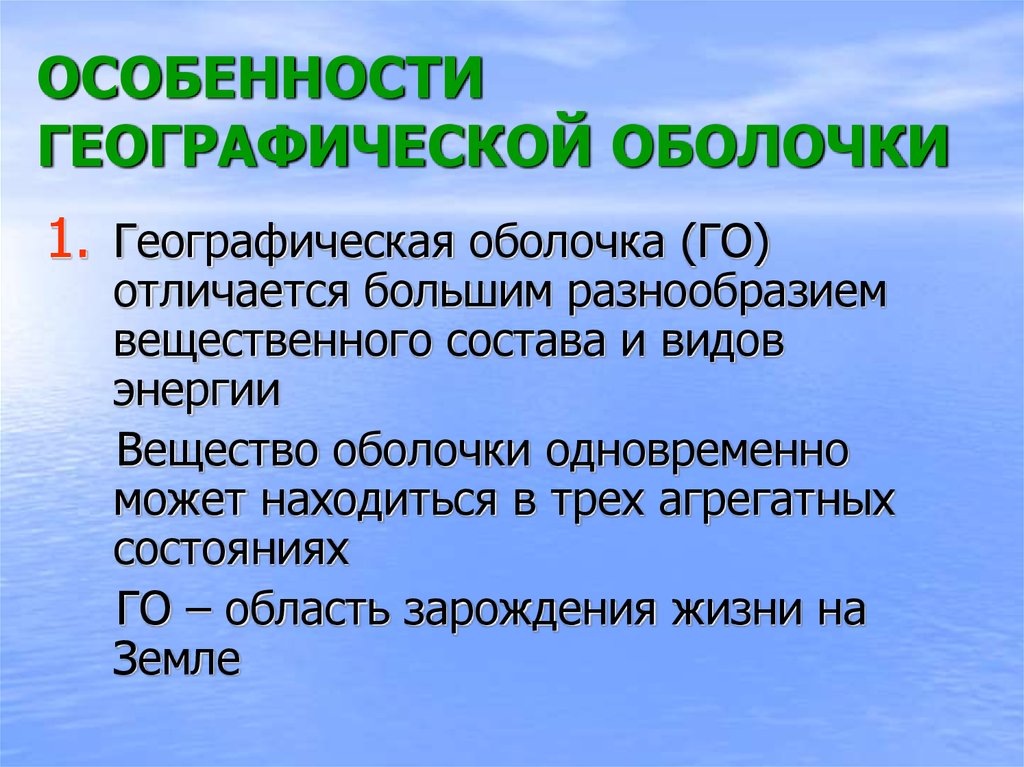 ОСОБЕННОСТИ ГЕОГРАФИЧЕСКОЙ ОБОЛОЧКИ

1. Географическая оболочка (ГО) отличается большим разнообразием вещественного состава и видов энергии

Вещество оболочки одновременно может находиться в трех агрегатных состояниях

ГО – область зарождения жизни на Земле